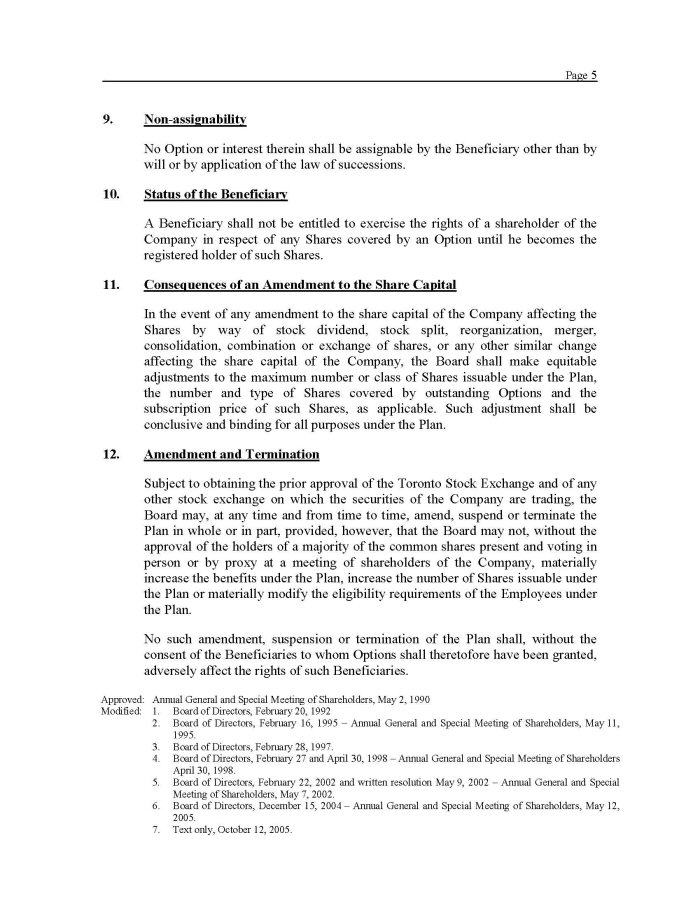 Page 5

9. Non-assignability

No Option or interest therein shall be assignable by the Beneficiary other than by will or by application of the law of successions.

10. Status of the Beneficiary

A Beneficiary shall not be entitled to exercise the rights of a shareholder of the Company in respect of any Shares covered by an Option until he becomes the registered holder of such Shares.

11. Consequences of an Amendment to the Share Capital

In the event of any amendment to the share capital of the Company affecting the Shares by way of stock dividend, stock split, reorganization, merger, consolidation, combination or exchange of shares, or any other similar change affecting the share capital of the Company, the Board shall make equitable adjustments to the maximum number or class of Shares issuable under the Plan, the number and type of Shares covered by outstanding Options and the subscription price of such Shares, as applicable. Such adjustment shall be conclusive and binding for all purposes under the Plan.

12. Amendment and Termination

Subject to obtaining the prior approval of the Toronto Stock Exchange and of any other stock exchange on which the securities of the Company are trading, the Board may, at any time and from time to time, amend, suspend or terminate the Plan in whole or in part, provided, however, that the Board may not, without the approval of the holders of a majority of the common shares present and voting in person or by proxy at a meeting of shareholders of the Company, materially increase the benefits under the Plan, increase the number of Shares issuable under the Plan or materially modify the eligibility requirements of the Employees under the Plan.

No such amendment, suspension or termination of the Plan shall, without the consent of the Beneficiaries to whom Options shall theretofore have been granted, adversely affect the rights of such Beneficiaries.

Approved: Annual General and Special Meeting of Shareholders, May 2, 1990
Modified: 1. Board of Directors, February 20, 1992
2. Board of Directors, February 16, 1995 – Annual General and Special Meeting of Shareholders, May 11, 1995.
3. Board of Directors, February 28, 1997.
4. Board of Directors, February 27 and April 30, 1998 – Annual General and Special Meeting of Shareholders April 30, 1998.
5. Board of Directors, February 22, 2002 and written resolution May 9, 2002 – Annual General and Special Meeting of Shareholders, May 7, 2002.
6. Board of Directors, December 15, 2004 – Annual General and Special Meeting of Shareholders, May 12, 2005.
7. Text only, October 12, 2005.